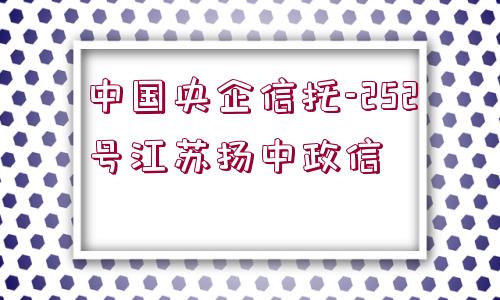 中国央企信托-252号江苏扬中政信